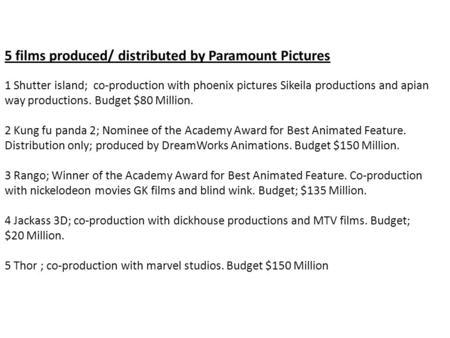 5 films produced/ distributed by Paramount Pictures

1 Shutter island;  co-production with phoenix pictures Sikeila productions and apian way productions. Budget \$80 Million.

2 Kung fu panda 2; Nominee of the Academy Award for Best Animated Feature. Distribution only; produced by DreamWorks Animations. Budget \$150 Million.

3 Rango; Winner of the Academy Award for Best Animated Feature. Co-production with nickelodeon movies GK films and blind wink. Budget; \$135 Million.

4 Jackass 3D; co-production with dickhouse productions and MTV films. Budget; \$20 Million.

5 Thor ; co-production with marvel studios. Budget \$150 Million